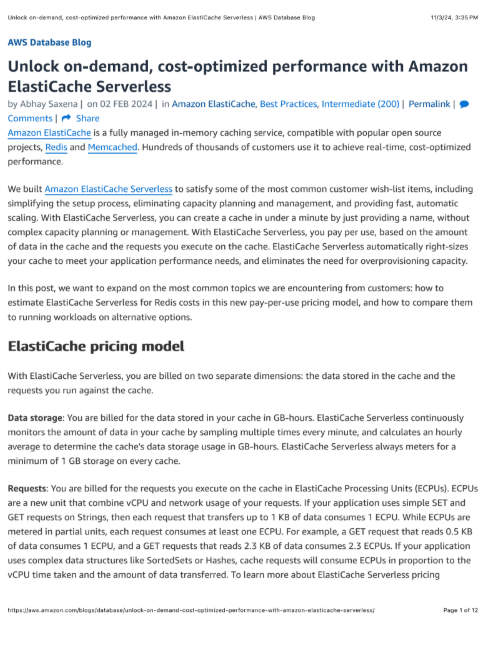 Unlock on-demand, cost-optimized performance with Amazon ElastiCache Serverless | AWS Database Blog 11/3/24, 3:35 PM

AWS Database Blog

Unlock on-demand, cost-optimized performance with Amazon ElastiCache Serverless

by Abhay Saxena | on 02 FEB 2024 | in Amazon ElastiCache, Best Practices, Intermediate (200) | Permalink | Comments | Share

Amazon ElastiCache is a fully managed in-memory caching service, compatible with popular open source projects, Redis and Memcached. Hundreds of thousands of customers use it to achieve real-time, cost-optimized performance.

We built Amazon ElastiCache Serverless to satisfy some of the most common customer wish-list items, including simplifying the setup process, eliminating capacity planning and management, and providing fast, automatic scaling. With ElastiCache Serverless, you can create a cache in under a minute by just providing a name, without complex capacity planning or management. With ElastiCache Serverless, you pay per use, based on the amount of data in the cache and the requests you execute on the cache. ElastiCache Serverless automatically right-sizes your cache to meet your application performance needs, and eliminates the need for overprovisioning capacity.

In this post, we want to expand on the most common topics we are encountering from customers: how to estimate ElastiCache Serverless for Redis costs in this new pay-per-use pricing model, and how to compare them to running workloads on alternative options.

ElastiCache pricing model

With ElastiCache Serverless, you are billed on two separate dimensions: the data stored in the cache and the requests you run against the cache.

Data storage: You are billed for the data stored in your cache in GB-hours. ElastiCache Serverless continuously monitors the amount of data in your cache by sampling multiple times every minute, and calculates an hourly average to determine the cache's data storage usage in GB-hours. ElastiCache Serverless always meters for a minimum of 1 GB storage on every cache.

Requests: You are billed for the requests you execute on the cache in ElastiCache Processing Units (ECPUs). ECPUs are a new unit that combine vCPU and network usage of your requests. If your application uses simple SET and GET requests on Strings, then each request that transfers up to 1 KB of data consumes 1 ECPU. While ECPUs are metered in partial units, each request consumes at least one ECPU. For example, a GET request that reads 0.5 KB of data consumes 1 ECPU, and a GET requests that reads 2.3 KB of data consumes 2.3 ECPUs. If your application uses complex data structures like SortedSets or Hashes, cache requests will consume ECPUs in proportion to the vCPU time taken and the amount of data transferred. To learn more about ElastiCache Serverless pricing

https://aws.amazon.com/blogs/database/unlock-on-demand-cost-optimized-performance-with-amazon-elasticache-serverless/ Page 1 of 12